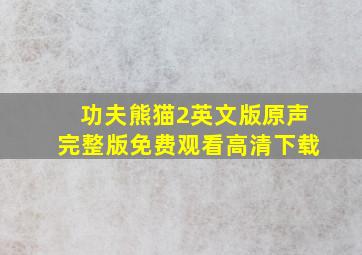 功夫熊猫2英文版原声完整版免费观看高清下载